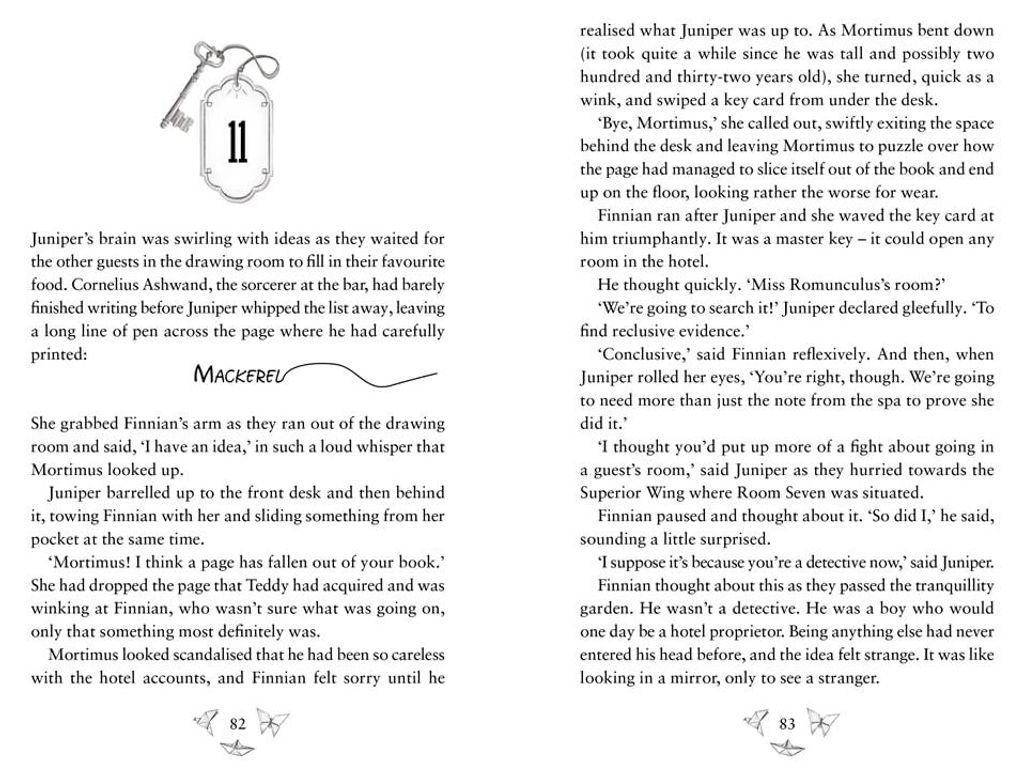 11

Juniper's brain was swirling with ideas as they waited for the other guests in the drawing room to fill in their favourite food. Cornelius Ashwand, the sorcerer at the bar, had barely finished writing before Juniper whipped the list away, leaving a long line of pen across the page where he had carefully printed:

MACKEREL

She grabbed Finnian's arm as they ran out of the drawing room and said, 'I have an idea,' in such a loud whisper that Mortimus looked up.

Juniper barrelled up to the front desk and then behind it, towing Finnian with her and sliding something from her pocket at the same time.

'Mortimus! I think a page has fallen out of your book.' She had dropped the page that Teddy had acquired and was winking at Finnian, who wasn't sure what was going on, only that something most definitely was.

Mortimus looked scandalised that he had been so careless with the hotel accounts, and Finnian felt sorry until he

82

realised what Juniper was up to. As Mortimus bent down (it took quite a while since he was tall and possibly two hundred and thirty-two years old), she turned, quick as a wink, and swiped a key card from under the desk.

'Bye, Mortimus,' she called out, swiftly exiting the space behind the desk and leaving Mortimus to puzzle over how the page had managed to slice itself out of the book and end up on the floor, looking rather the worse for wear.

Finnian ran after Juniper and she waved the key card at him triumphantly. It was a master key – it could open any room in the hotel.

He thought quickly. 'Miss Romunculus's room?'

'We're going to search it!' Juniper declared gleefully. 'To find reclusive evidence.'

'Conclusive,' said Finnian reflexively. And then, when Juniper rolled her eyes, 'You're right, though. We're going to need more than just the note from the spa to prove she did it.'

'I thought you'd put up more of a fight about going in a guest's room,' said Juniper as they hurried towards the Superior Wing where Room Seven was situated.

Finnian paused and thought about it. 'So did I,' he said, sounding a little surprised.

'I suppose it's because you're a detective now,' said Juniper.

Finnian thought about this as they passed the tranquillity garden. He wasn't a detective. He was a boy who would one day be a hotel proprietor. Being anything else had never entered his head before, and the idea felt strange. It was like looking in a mirror, only to see a stranger.

83